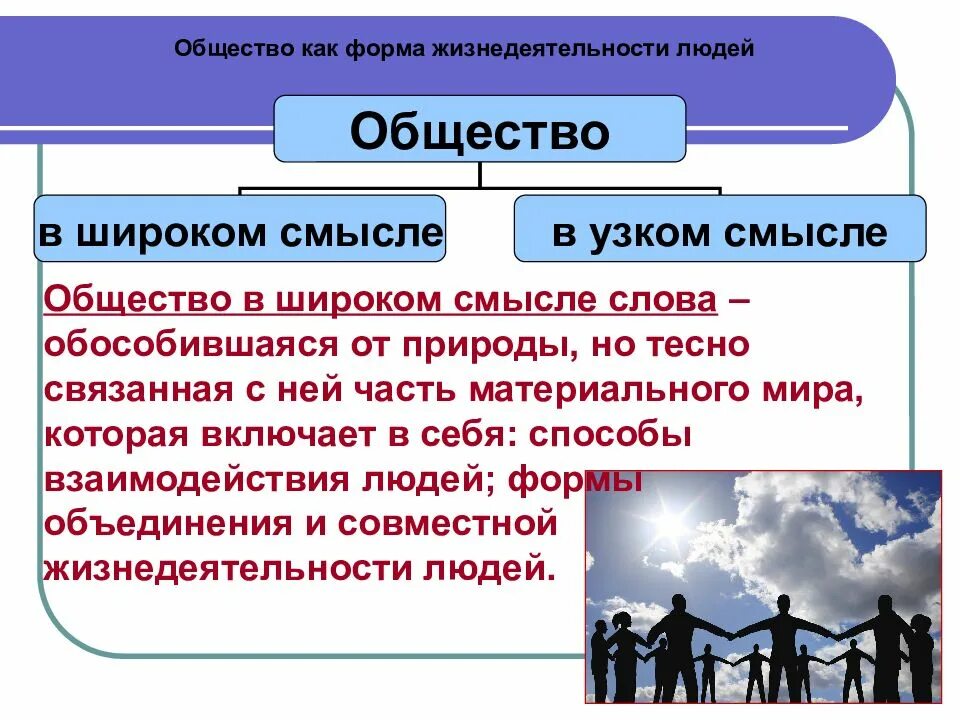 Общество как форма жизнедеятельности людей

Общество

в широком смысле

в узком смысле

Общество в широком смысле слова – обособившаяся от природы, но тесно связанная с ней часть материального мира, которая включает в себя: способы взаимодействия людей; формы объединения и совместной жизнедеятельности людей.